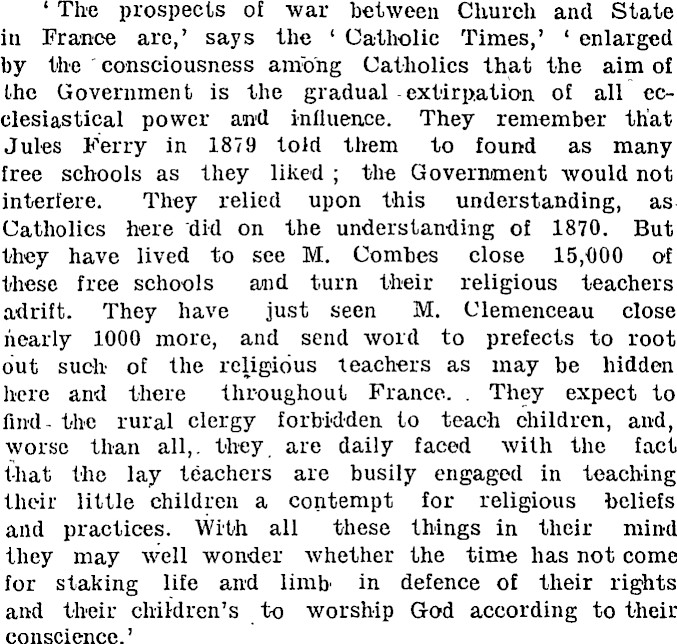 'The prospects of war between Church and State in France are,' says the 'Catholic Times,' 'enlarged by the consciousness among Catholics that the aim of the Government is the gradual extirpation of all ecclesiastical power and influence. They remember that Jules Ferry in 1879 told them to found as many free schools as they liked; the Government would not interfere. They relied upon this understanding, as Catholics here did on the understanding of 1870. But they have lived to see M. Combes close 15,000 of these free schools and turn their religious teachers adrift. They have just seen M. Clemenceau close nearly 1000 more, and send word to prefects to root out such of the religious teachers as may be hidden here and there throughout France. They expect to find the rural clergy forbidden to teach children, and, worse than all, they are daily faced with the fact that the lay teachers are busily engaged in teaching their little children a contempt for religious beliefs and practices. With all these things in their mind they may well wonder whether the time has not come for staking life and limb in defence of their rights and their children's to worship God according to their conscience.'